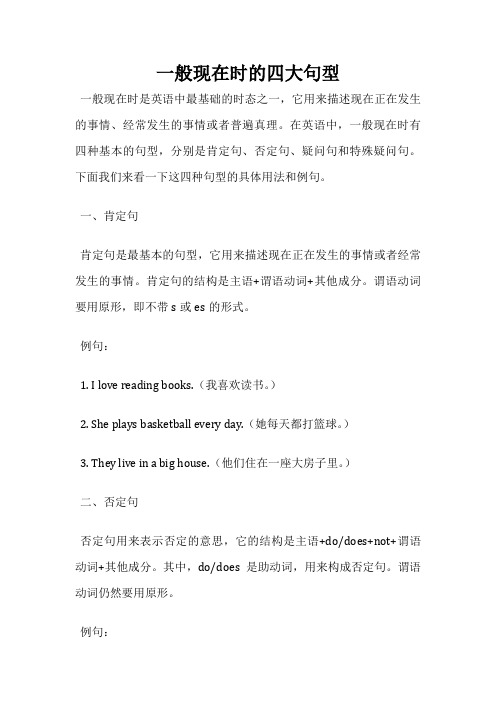 一般现在时的四大句型

一般现在时是英语中最基础的时态之一，它用来描述现在正在发生的事情、经常发生的事情或者普遍真理。在英语中，一般现在时有四种基本的句型，分别是肯定句、否定句、疑问句和特殊疑问句。下面我们来看一下这四种句型的具体用法和例句。

一、肯定句

肯定句是最基本的句型，它用来描述现在正在发生的事情或者经常发生的事情。肯定句的结构是主语+谓语动词+其他成分。谓语动词要用原形，即不带 s 或 es 的形式。

例句：

1. I love reading books.（我喜欢读书。）

2. She plays basketball every day.（她每天都打篮球。）

3. They live in a big house.（他们住在一座大房子里。）

二、否定句

否定句用来表示否定的意思，它的结构是主语+do/does+not+谓语动词+其他成分。其中，do/does 是助动词，用来构成否定句。谓语动词仍然要用原形。

例句：